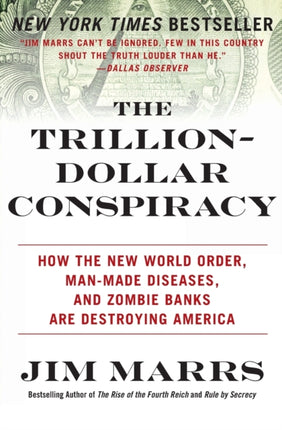 NEW YORK TIMES BESTSELLER

"JIM MARRS CAN'T BE IGNORED. FEW IN THIS COUNTRY SHOUT THE TRUTH LOUDER THAN HE."
—DALLAS OBSERVER

THE TRILLION-DOLLAR CONSPIRACY

HOW THE NEW WORLD ORDER, MAN-MADE DISEASES, AND ZOMBIE BANKS ARE DESTROYING AMERICA

JIM MARRS

Bestselling Author of The Rise of the Fourth Reich and Rule by Secrecy